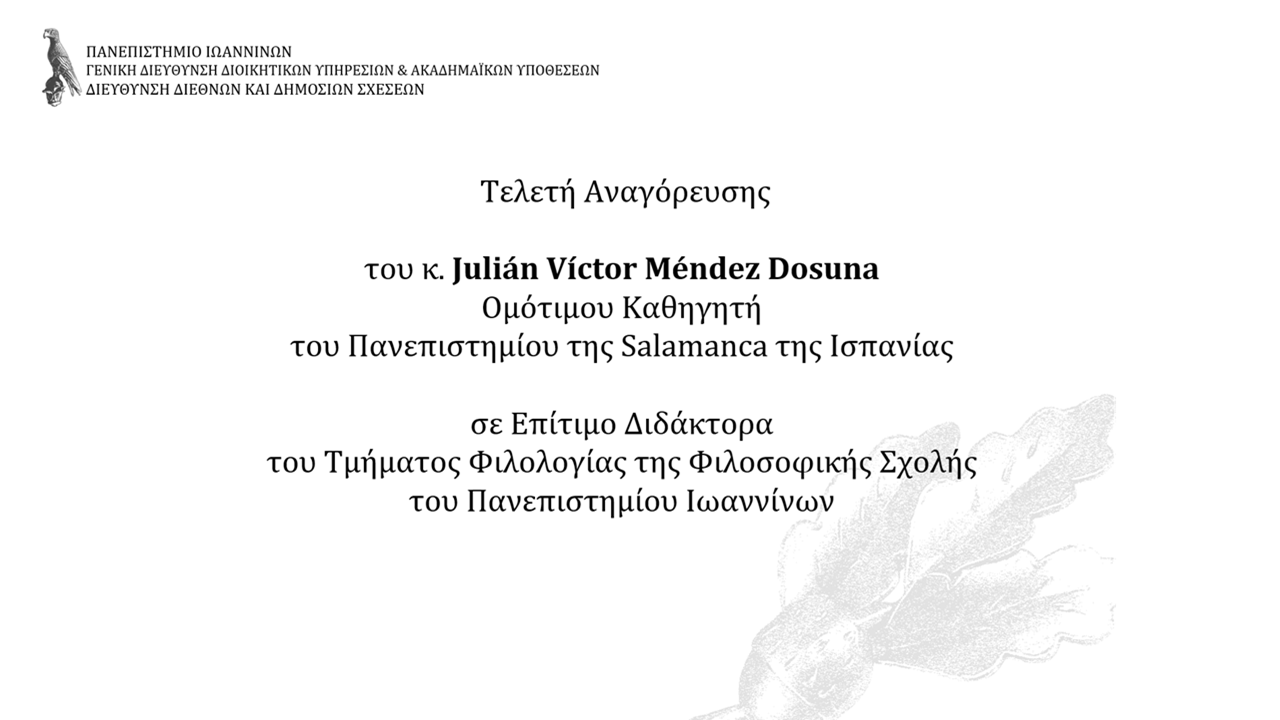 ΠΑΝΕΠΙΣΤΗΜΙΟ ΙΩΑΝΝΙΝΩΝ
ΓΕΝΙΚΗ ΔΙΕΥΘΥΝΣΗ ΔΙΟΙΚΗΤΙΚΩΝ ΥΠΗΡΕΣΙΩΝ & ΑΚΑΔΗΜΑΪΚΩΝ ΥΠΟΘΕΣΕΩΝ
ΔΙΕΥΘΥΝΣΗ ΔΙΕΘΝΩΝ ΚΑΙ ΔΗΜΟΣΙΩΝ ΣΧΕΣΕΩΝ

Τελετή Αναγόρευσης

του κ. Julián Víctor Méndez Dosuna
Ομότιμου Καθηγητή
του Πανεπιστημίου της Salamanca της Ισπανίας

σε Επίτιμο Διδάκτορα
του Τμήματος Φιλολογίας της Φιλοσοφικής Σχολής
του Πανεπιστημίου Ιωαννίνων